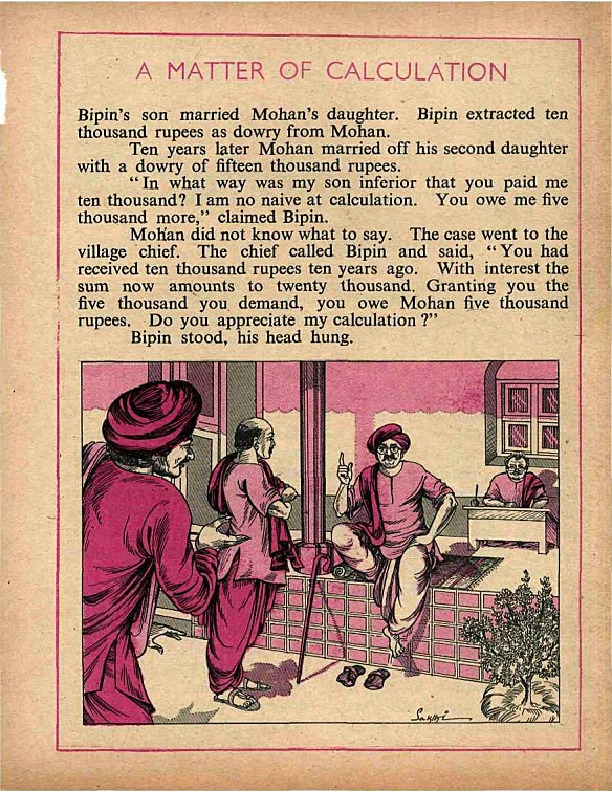 A MATTER OF CALCULATION

Bipin's son married Mohan's daughter. Bipin extracted ten thousand rupees as dowry from Mohan.

Ten years later Mohan married off his second daughter with a dowry of fifteen thousand rupees.

"In what way was my son inferior that you paid me ten thousand? I am no naive at calculation. You owe me five thousand more," claimed Bipin.

Mohan did not know what to say. The case went to the village chief. The chief called Bipin and said, "You had received ten thousand rupees ten years ago. With interest the sum now amounts to twenty thousand. Granting you the five thousand you demand, you owe Mohan five thousand rupees. Do you appreciate my calculation?"

Bipin stood, his head hung.

Sankar